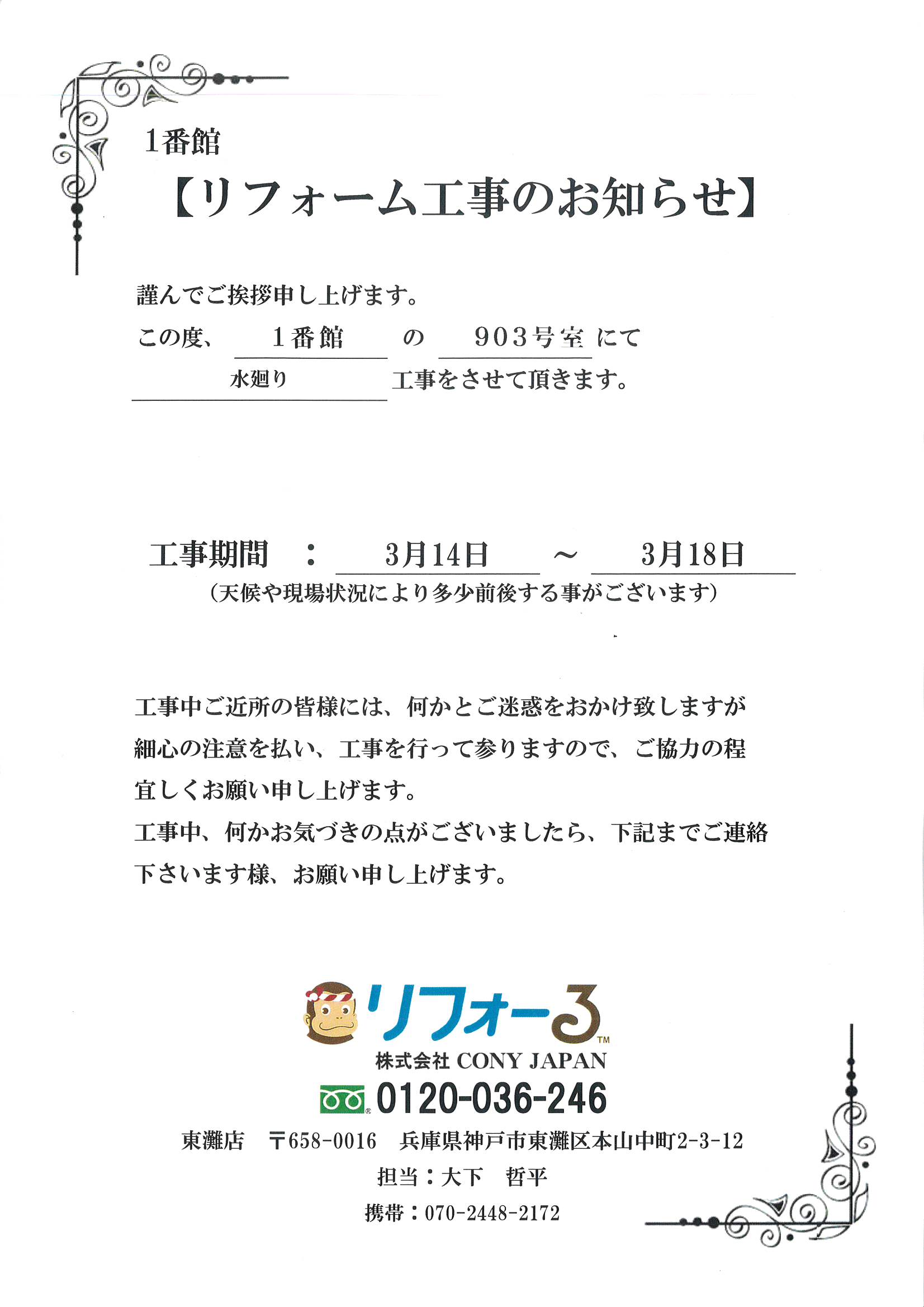 1番館

【リフォーム工事のお知らせ】

謹んでご挨拶申し上げます。

この度、 1番館 の 903号室 にて

水廻り 工事をさせて頂きます。

工事期間 ： 3月14日 ～ 3月18日

（天候や現場状況により多少前後する事がございます）

工事中ご近所の皆様には、何かとご迷惑をおかけ致しますが細心の注意を払い、工事を行って参りますので、ご協力の程宜しくお願い申し上げます。

工事中、何かお気づきの点がございましたら、下記までご連絡下さいます様、お願い申し上げます。

リフォーる™

株式会社 CONY JAPAN

0120-036-246

東灘店 〒658-0016 兵庫県神戸市東灘区本山中町2-3-12

担当：大下 哲平

携帯：070-2448-2172